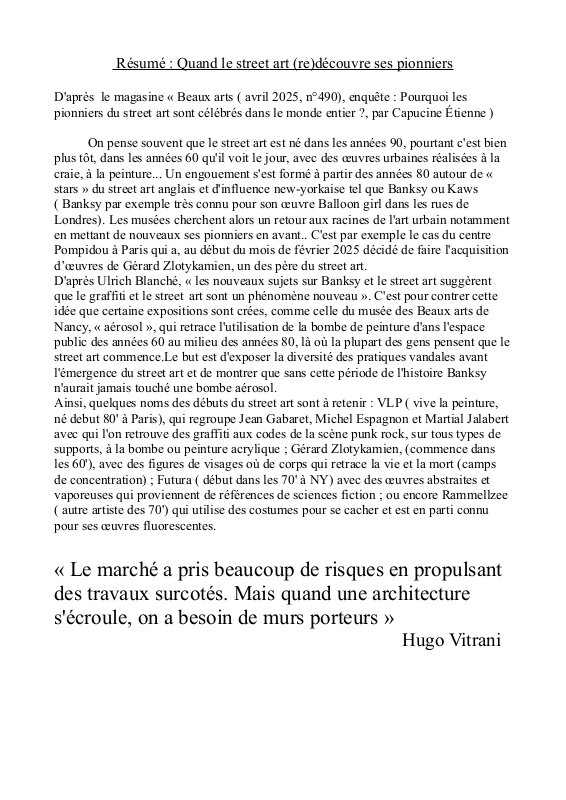 Résumé : Quand le street art (re)découvre ses pionniers

D'après le magasine « Beaux arts ( avril 2025, n°490), enquête : Pourquoi les pionniers du street art sont célébrés dans le monde entier ?, par Capucine Étienne )

On pense souvent que le street art est né dans les années 90, pourtant c'est bien plus tôt, dans les années 60 qu'il voit le jour, avec des œuvres urbaines réalisées à la craie, à la peinture... Un engouement s'est formé à partir des années 80 autour de « stars » du street art anglais et d'influence new-yorkaise tel que Banksy ou Kaws ( Banksy par exemple très connu pour son œuvre Balloon girl dans les rues de Londres). Les musées cherchent alors un retour aux racines de l'art urbain notamment en mettant de nouveaux ses pionniers en avant.. C'est par exemple le cas du centre Pompidou à Paris qui a, au début du mois de février 2025 décidé de faire l'acquisition d'œuvres de Gérard Zlotykamien, un des père du street art.
D'après Ulrich Blanché, « les nouveaux sujets sur Banksy et le street art suggèrent que le graffiti et le street art sont un phénomène nouveau ». C'est pour contrer cette idée que certaine expositions sont crées, comme celle du musée des Beaux arts de Nancy, « aérosol », qui retrace l'utilisation de la bombe de peinture d'ans l'espace public des années 60 au milieu des années 80, là où la plupart des gens pensent que le street art commence.Le but est d'exposer la diversité des pratiques vandales avant l'émergence du street art et de montrer que sans cette période de l'histoire Banksy n'aurait jamais touché une bombe aérosol.
Ainsi, quelques noms des débuts du street art sont à retenir : VLP ( vive la peinture, né debut 80' à Paris), qui regroupe Jean Gabaret, Michel Espagnon et Martial Jalabert avec qui l'on retrouve des graffiti aux codes de la scène punk rock, sur tous types de supports, à la bombe ou peinture acrylique ; Gérard Zlotykamien, (commence dans les 60'), avec des figures de visages où de corps qui retrace la vie et la mort (camps de concentration) ; Futura ( début dans les 70' à NY) avec des œuvres abstraites et vaporeuses qui proviennent de références de sciences fiction ; ou encore Rammellzee ( autre artiste des 70') qui utilise des costumes pour se cacher et est en parti connu pour ses œuvres fluorescentes.

« Le marché a pris beaucoup de risques en propulsant des travaux surcotés. Mais quand une architecture s'écroule, on a besoin de murs porteurs »
Hugo Vitrani